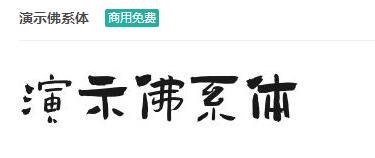 演示佛系体 商用免费

演示佛系体